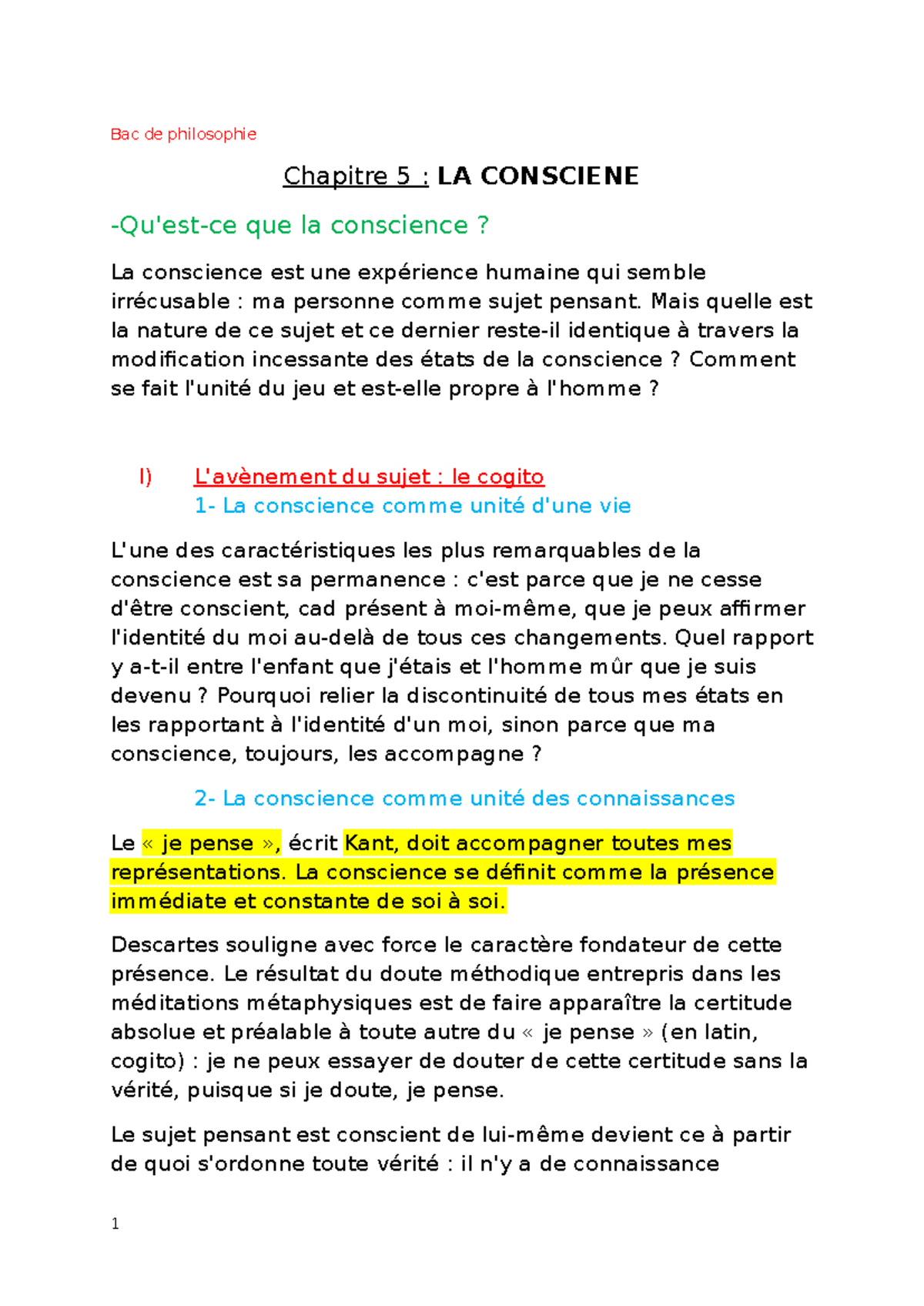 Bac de philosophie

Chapitre 5 : LA CONSCIENE

-Qu'est-ce que la conscience ?

La conscience est une expérience humaine qui semble irrécusable : ma personne comme sujet pensant. Mais quelle est la nature de ce sujet et ce dernier reste-il identique à travers la modification incessante des états de la conscience ? Comment se fait l'unité du jeu et est-elle propre à l'homme ?

I) L'avènement du sujet : le cogito

1- La conscience comme unité d'une vie

L'une des caractéristiques les plus remarquables de la conscience est sa permanence : c'est parce que je ne cesse d'être conscient, cad présent à moi-même, que je peux affirmer l'identité du moi au-delà de tous ces changements. Quel rapport y a-t-il entre l'enfant que j'étais et l'homme mûr que je suis devenu ? Pourquoi relier la discontinuité de tous mes états en les rapportant à l'identité d'un moi, sinon parce que ma conscience, toujours, les accompagne ?

2- La conscience comme unité des connaissances

Le « je pense », écrit Kant, doit accompagner toutes mes représentations. La conscience se définit comme la présence immédiate et constante de soi à soi.

Descartes souligne avec force le caractère fondateur de cette présence. Le résultat du doute méthodique entrepris dans les méditations métaphysiques est de faire apparaître la certitude absolue et préalable à toute autre du « je pense » (en latin, cogito) : je ne peux essayer de douter de cette certitude sans la vérité, puisque si je doute, je pense.

Le sujet pensant est conscient de lui-même devient ce à partir de quoi s'ordonne toute vérité : il n'y a de connaissance

1